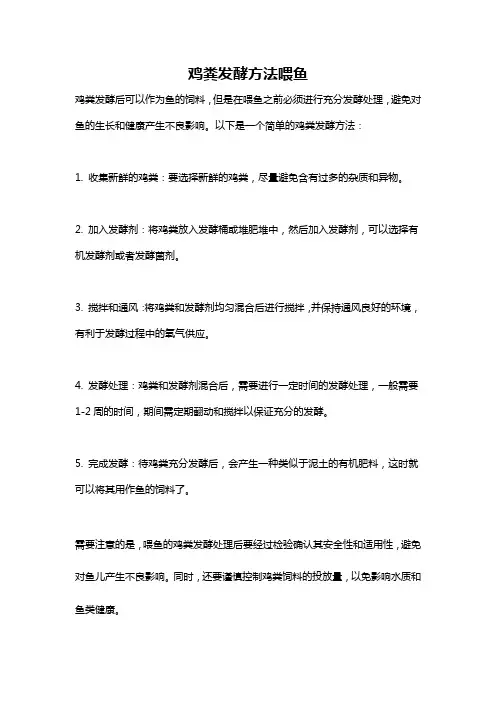 鸡粪发酵方法喂鱼

鸡粪发酵后可以作为鱼的饲料，但是在喂鱼之前必须进行充分发酵处理，避免对鱼的生长和健康产生不良影响。以下是一个简单的鸡粪发酵方法：

1. 收集新鲜的鸡粪：要选择新鲜的鸡粪，尽量避免含有过多的杂质和异物。

2. 加入发酵剂：将鸡粪放入发酵桶或堆肥堆中，然后加入发酵剂，可以选择有机发酵剂或者发酵菌剂。

3. 搅拌和通风：将鸡粪和发酵剂均匀混合后进行搅拌，并保持通风良好的环境，有利于发酵过程中的氧气供应。

4. 发酵处理：鸡粪和发酵剂混合后，需要进行一定时间的发酵处理，一般需要1-2 周的时间，期间需定期翻动和搅拌以保证充分的发酵。

5. 完成发酵：待鸡粪充分发酵后，会产生一种类似于泥土的有机肥料，这时就可以将其用作鱼的饲料了。

需要注意的是，喂鱼的鸡粪发酵处理后要经过检验确认其安全性和适用性，避免对鱼儿产生不良影响。同时，还要谨慎控制鸡粪饲料的投放量，以免影响水质和鱼类健康。